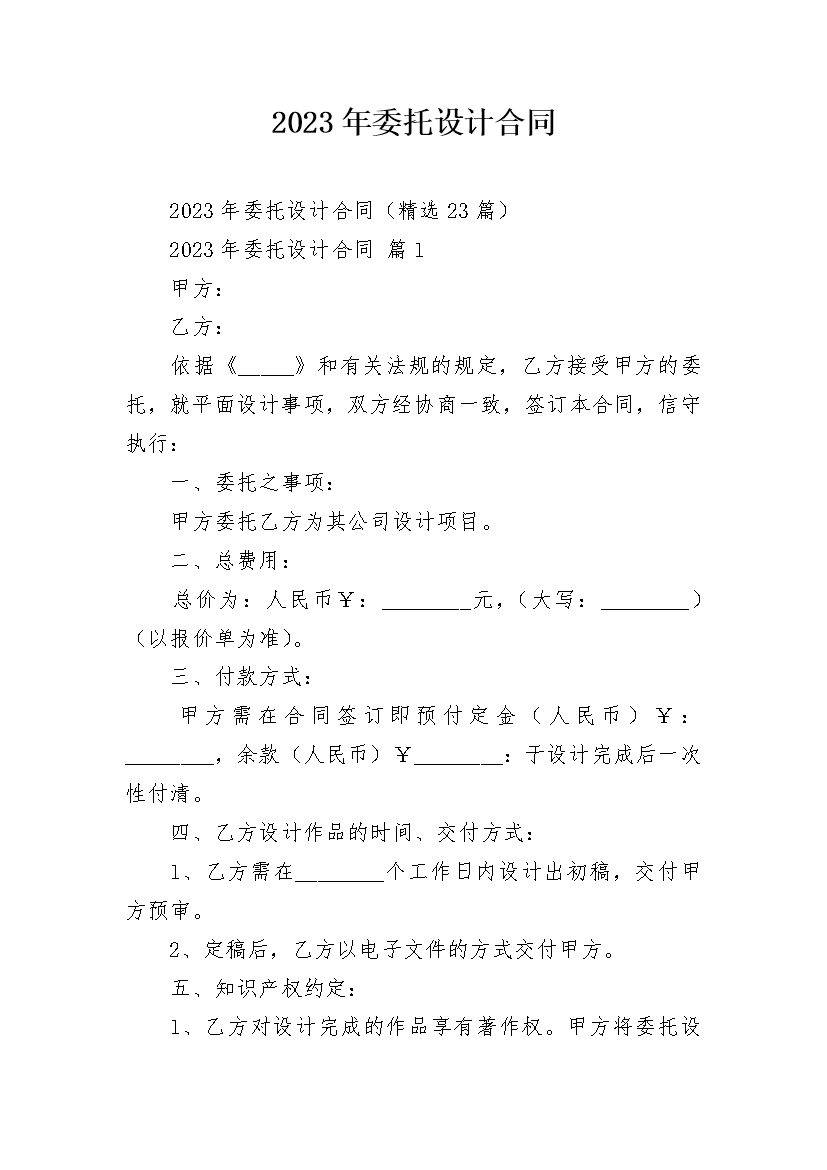 2023年委托设计合同

2023年委托设计合同（精选23篇）

2023年委托设计合同 篇1

甲方：

乙方：

依据《_____》和有关法规的规定，乙方接受甲方的委托，就平面设计事项，双方经协商一致，签订本合同，信守执行：

一、委托之事项：

甲方委托乙方为其公司设计项目。

二、总费用：

总价为：人民币￥：________元，（大写：________）（以报价单为准）。

三、付款方式：

甲方需在合同签订即预付定金（人民币）￥：________，余款（人民币）￥________：于设计完成后一次性付清。

四、乙方设计作品的时间、交付方式：

1、乙方需在________个工作日内设计出初稿，交付甲方预审。

2、定稿后，乙方以电子文件的方式交付甲方。

五、知识产权约定：

1、乙方对设计完成的作品享有著作权。甲方将委托设